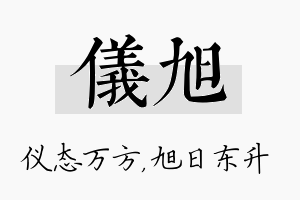 儀旭

仪态万方,旭日东升